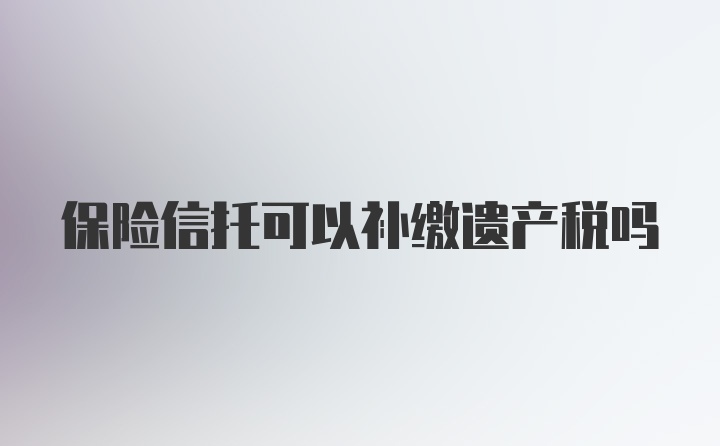 保险信托可以补缴遗产税吗